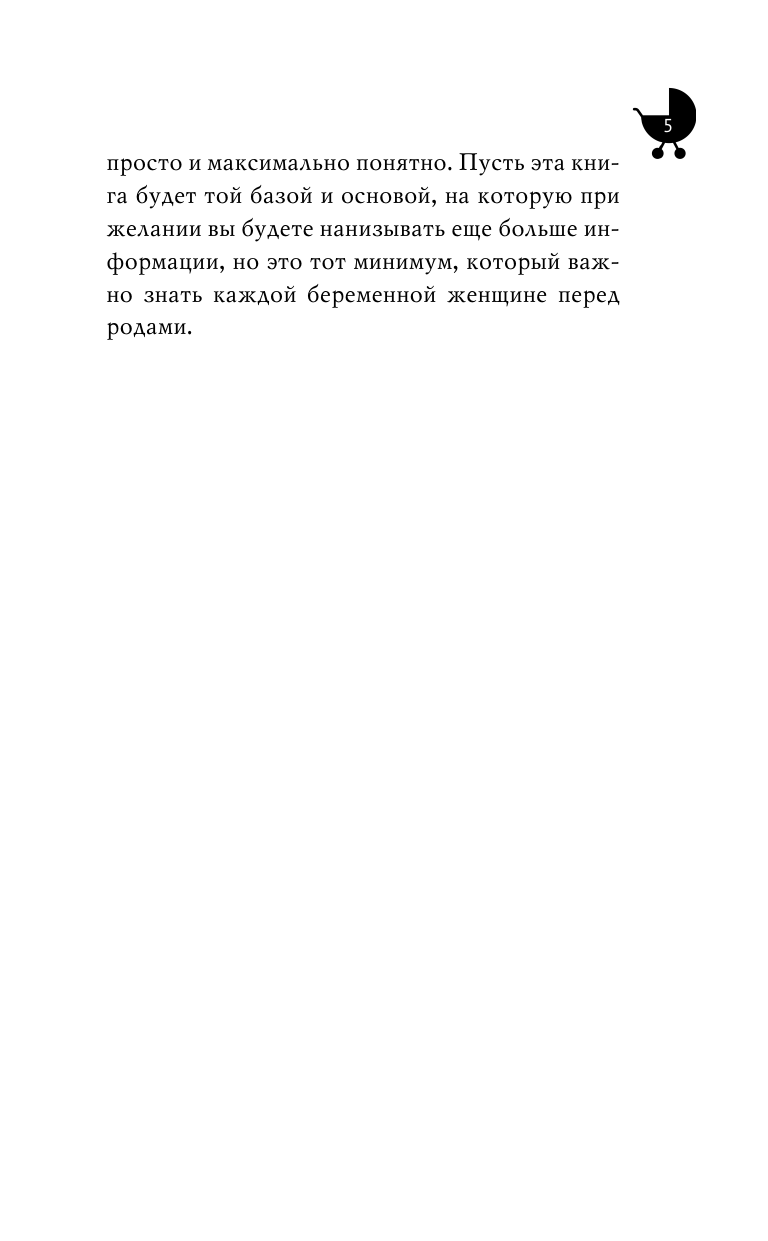 5

просто и максимально понятно. Пусть эта книга будет той базой и основой, на которую при желании вы будете нанизывать еще больше информации, но это тот минимум, который важно знать каждой беременной женщине перед родами.